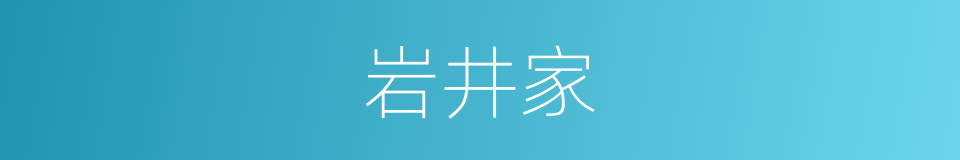 岩井家